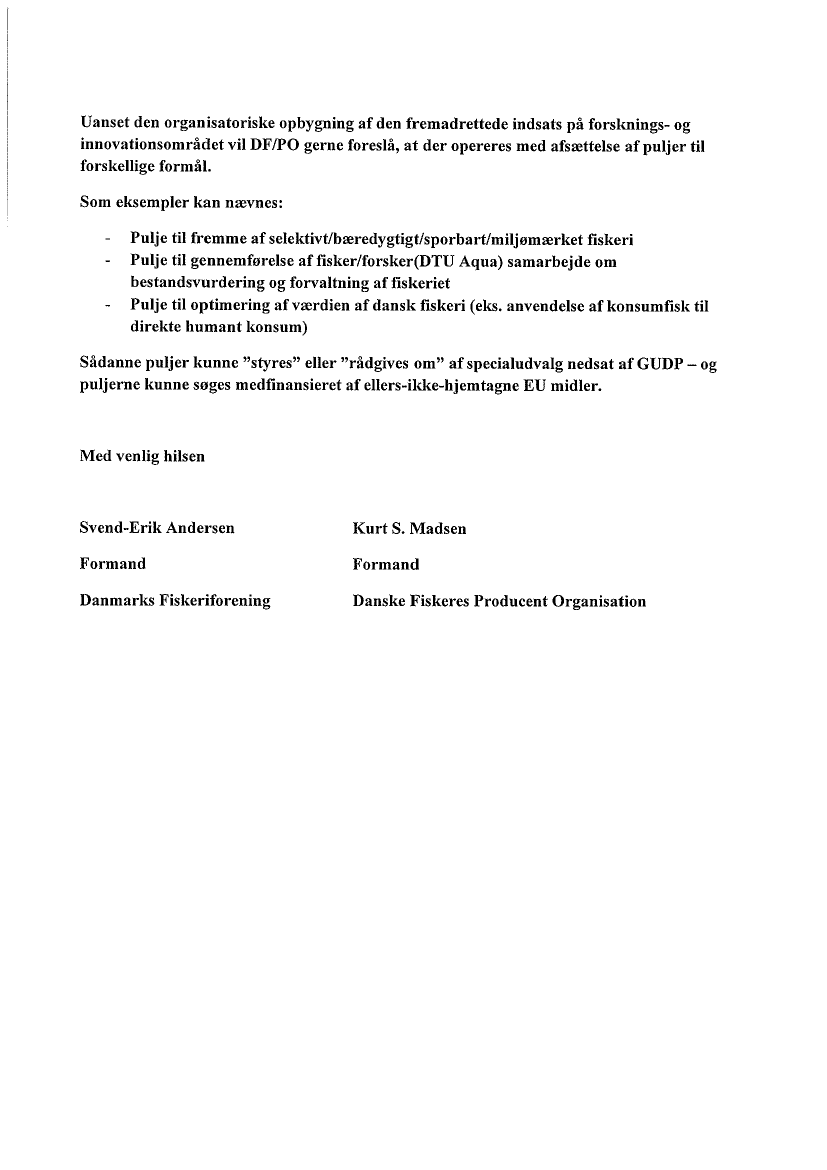 Uanset den organisatoriske opbygning af den fremadrettede indsats på forsknings- og innovationsområdet vil DF/PO gerne foreslå, at der opereres med afsættelse af puljer til forskellige formål.

Som eksempler kan nævnes:

- Pulje til fremme af selektivt/bæredygtigt/sporbart/miljømærket fiskeri
- Pulje til gennemførelse af fisker/forsker(DTU Aqua) samarbejde om bestandsvurdering og forvaltning af fiskeriet
- Pulje til optimering af værdien af dansk fiskeri (eks. anvendelse af konsumfisk til direkte humant konsum)

Sådanne puljer kunne "styres" eller "rådgives om" af specialudvalg nedsat af GUDP – og puljerne kunne søges medfinansieret af ellers-ikke-hjemtagne EU midler.

Med venlig hilsen

Svend-Erik Andersen

Formand

Danmarks Fiskeriforening

Kurt S. Madsen

Formand

Danske Fiskeres Producent Organisation